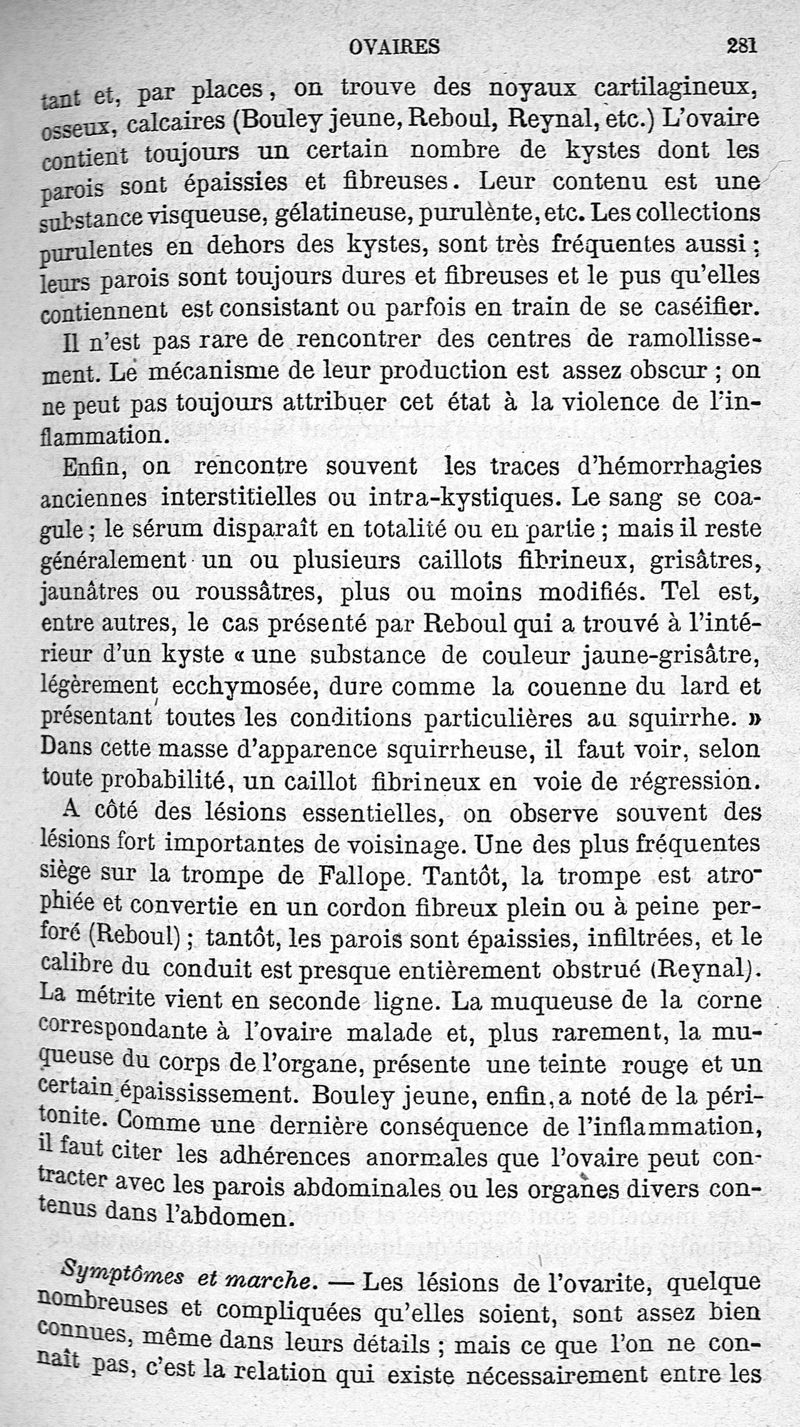 OVAIRES 281

tant et, par places, on trouve des noyaux cartilagineux, osseux, calcaires (Bouley jeune, Reboul, Reynal, etc.) L'ovaire contient toujours un certain nombre de kystes dont les parois sont épaissies et fibreuses. Leur contenu est une substance visqueuse, gélatineuse, purulènte, etc. Les collections purulentes en dehors des kystes, sont très fréquentes aussi ; leurs parois sont toujours dures et fibreuses et le pus qu'elles contiennent est consistant ou parfois en train de se caséifier.

Il n'est pas rare de rencontrer des centres de ramollissement. Le mécanisme de leur production est assez obscur ; on ne peut pas toujours attribuer cet état à la violence de l'inflammation.

Enfin, on rencontre souvent les traces d'hémorrhagies anciennes interstitielles ou intra-kystiques. Le sang se coagule ; le sérum disparaît en totalité ou en partie ; mais il reste généralement un ou plusieurs caillots fibrineux, grisâtres, jaunâtres ou roussâtres, plus ou moins modifiés. Tel est, entre autres, le cas présenté par Reboul qui a trouvé à l'intérieur d'un kyste « une substance de couleur jaune-grisâtre, légèrement ecchymosée, dure comme la couenne du lard et présentant toutes les conditions particulières au squirrhe. » Dans cette masse d'apparence squirrheuse, il faut voir, selon toute probabilité, un caillot fibrineux en voie de régression.

A côté des lésions essentielles, on observe souvent des lésions fort importantes de voisinage. Une des plus fréquentes siège sur la trompe de Fallope. Tantôt, la trompe est atrophiée et convertie en un cordon fibreux plein ou à peine perforé (Reboul) ; tantôt, les parois sont épaissies, infiltrées, et le calibre du conduit est presque entièrement obstrué (Reynal). La métrite vient en seconde ligne. La muqueuse de la corne correspondante à l'ovaire malade et, plus rarement, la muqueuse du corps de l'organe, présente une teinte rouge et un certain épaississement. Bouley jeune, enfin, a noté de la péritonite. Comme une dernière conséquence de l'inflammation, il faut citer les adhérences anormales que l'ovaire peut contracter avec les parois abdominales ou les organes divers contenus dans l'abdomen.

Symptômes et marche. — Les lésions de l'ovarite, quelque nombreuses et compliquées qu'elles soient, sont assez bien connues, même dans leurs détails ; mais ce que l'on ne connaît pas, c'est la relation qui existe nécessairement entre les